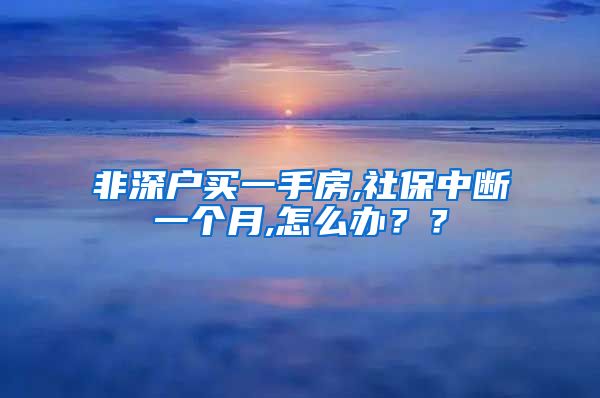 非深户买一手房,社保中断一个月,怎么办？？